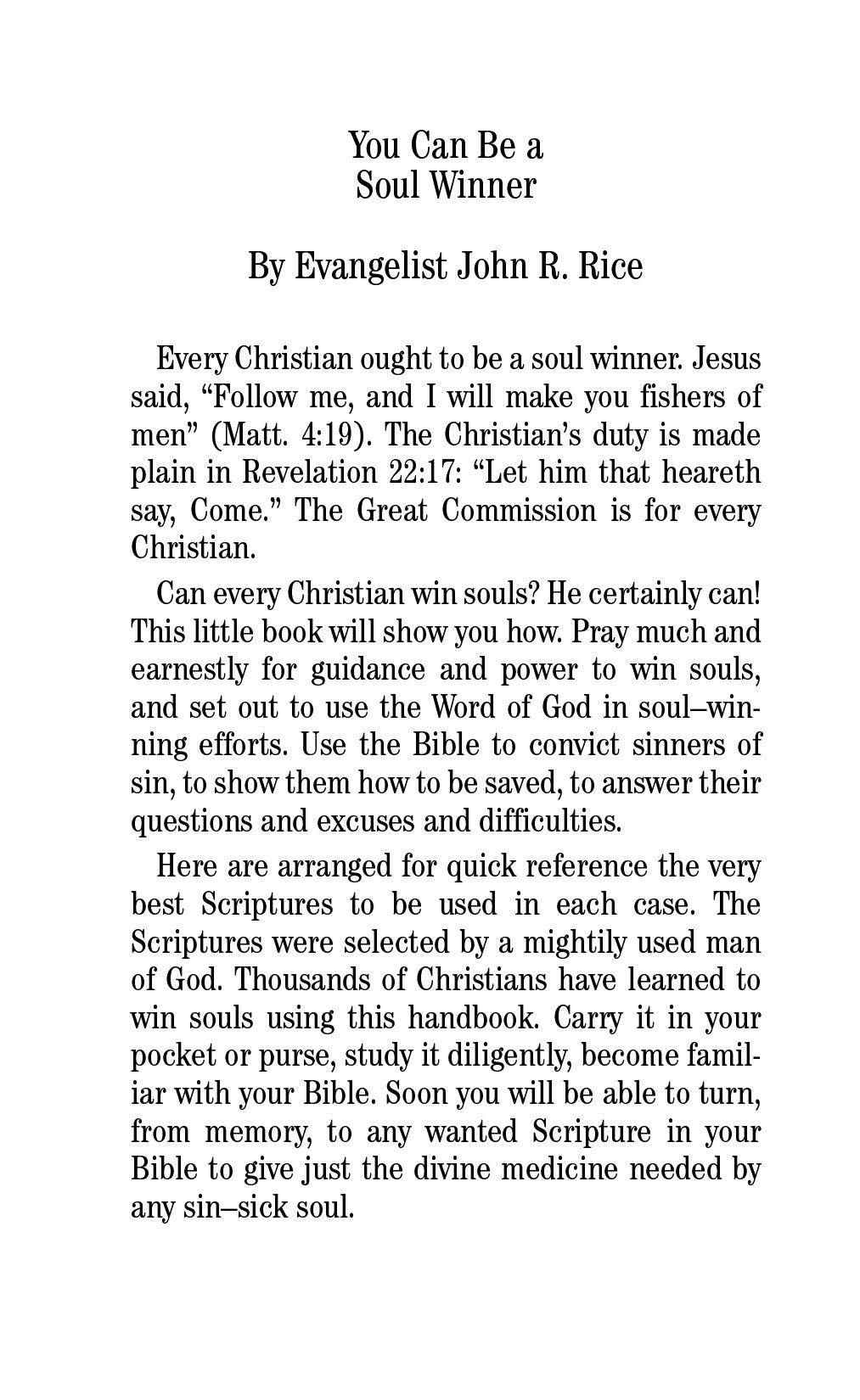 You Can Be a
Soul Winner

By Evangelist John R. Rice

Every Christian ought to be a soul winner. Jesus said, “Follow me, and I will make you fishers of men” (Matt. 4:19). The Christian’s duty is made plain in Revelation 22:17: “Let him that heareth say, Come.” The Great Commission is for every Christian.

Can every Christian win souls? He certainly can! This little book will show you how. Pray much and earnestly for guidance and power to win souls, and set out to use the Word of God in soul–winning efforts. Use the Bible to convict sinners of sin, to show them how to be saved, to answer their questions and excuses and difficulties.

Here are arranged for quick reference the very best Scriptures to be used in each case. The Scriptures were selected by a mightily used man of God. Thousands of Christians have learned to win souls using this handbook. Carry it in your pocket or purse, study it diligently, become familiar with your Bible. Soon you will be able to turn, from memory, to any wanted Scripture in your Bible to give just the divine medicine needed by any sin–sick soul.